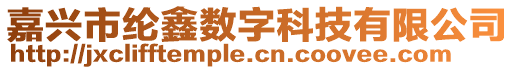 嘉兴市纶鑫数字科技有限公司
http://jxclifftemple.cn.coovee.com